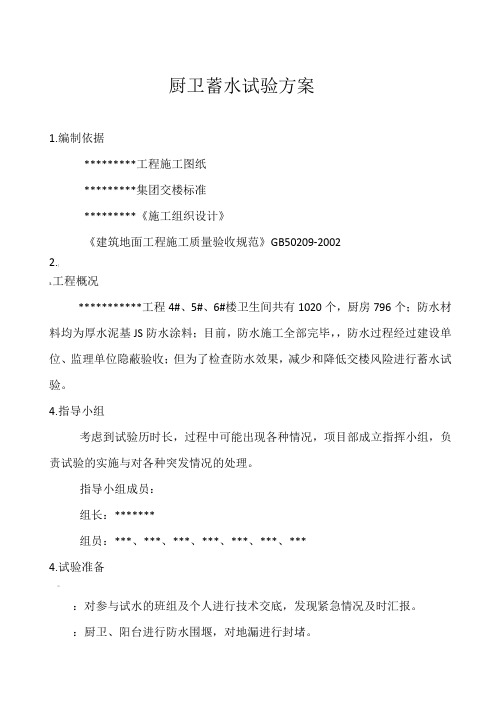 厨卫蓄水试验方案

1.编制依据

*********工程施工图纸

*********集团交楼标准

*********《施工组织设计》

《建筑地面工程施工质量验收规范》GB50209-2002

2.

工程概况

***********工程 4#、5#、6#楼卫生间共有 1020 个，厨房 796 个；防水材料均为厚水泥基 JS 防水涂料；目前，防水施工全部完毕，，防水过程经过建设单位、监理单位隐蔽验收；但为了检查防水效果，减少和降低交楼风险进行蓄水试验。

4.指导小组

考虑到试验历时长，过程中可能出现各种情况，项目部成立指挥小组，负责试验的实施与对各种突发情况的处理。

指导小组成员：

组长：*******

组员：***、***、***、***、***、***、***

4.试验准备

：对参与试水的班组及个人进行技术交底，发现紧急情况及时汇报。

：厨卫、阳台进行防水围堰，对地漏进行封堵。